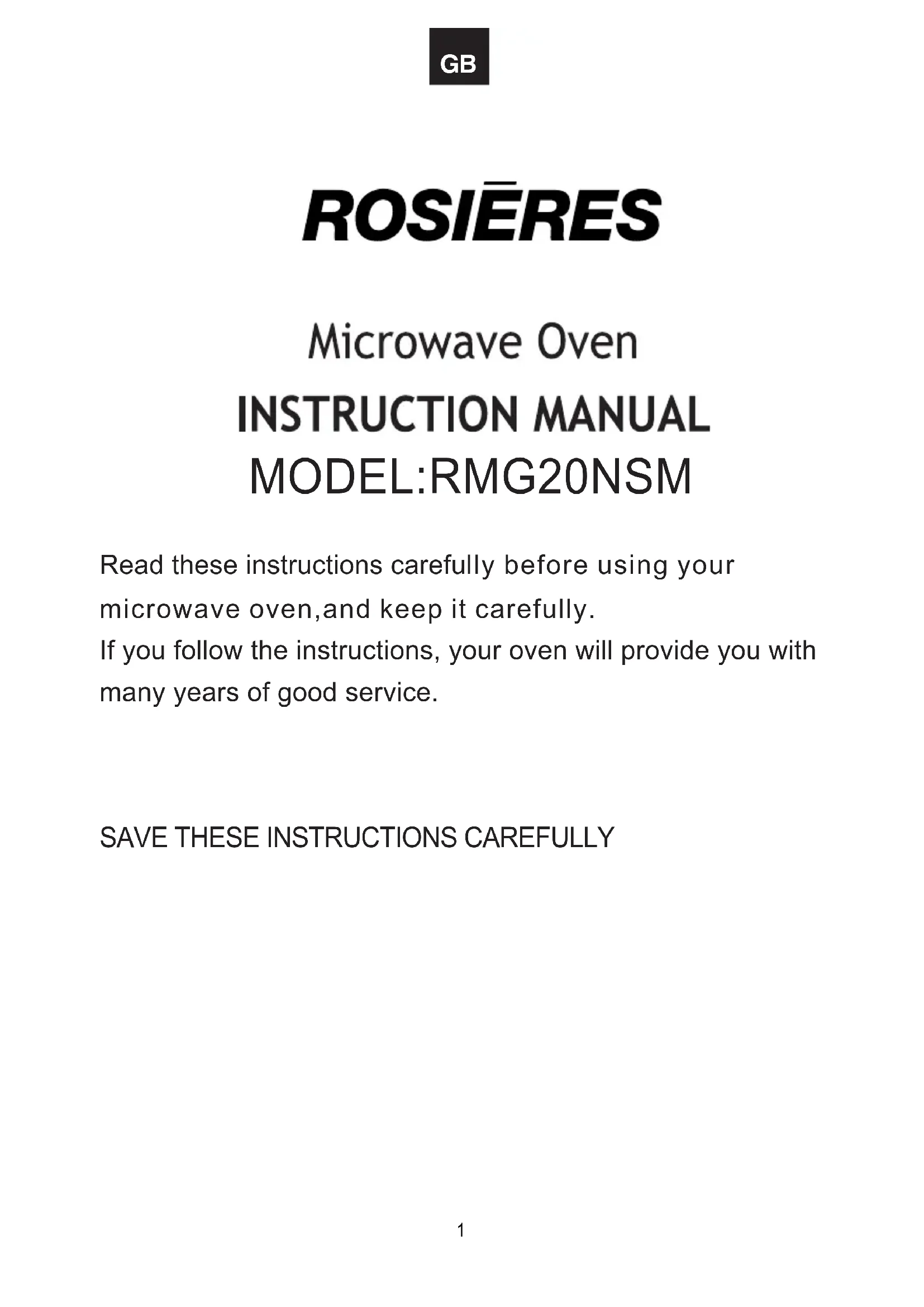 GB

ROSIĒRES

Microwave Oven

INSTRUCTION MANUAL

MODEL:RMG20NSM

Read these instructions carefully before using your microwave oven,and keep it carefully.
If you follow the instructions, your oven will provide you with many years of good service.

SAVE THESE INSTRUCTIONS CAREFULLY

1